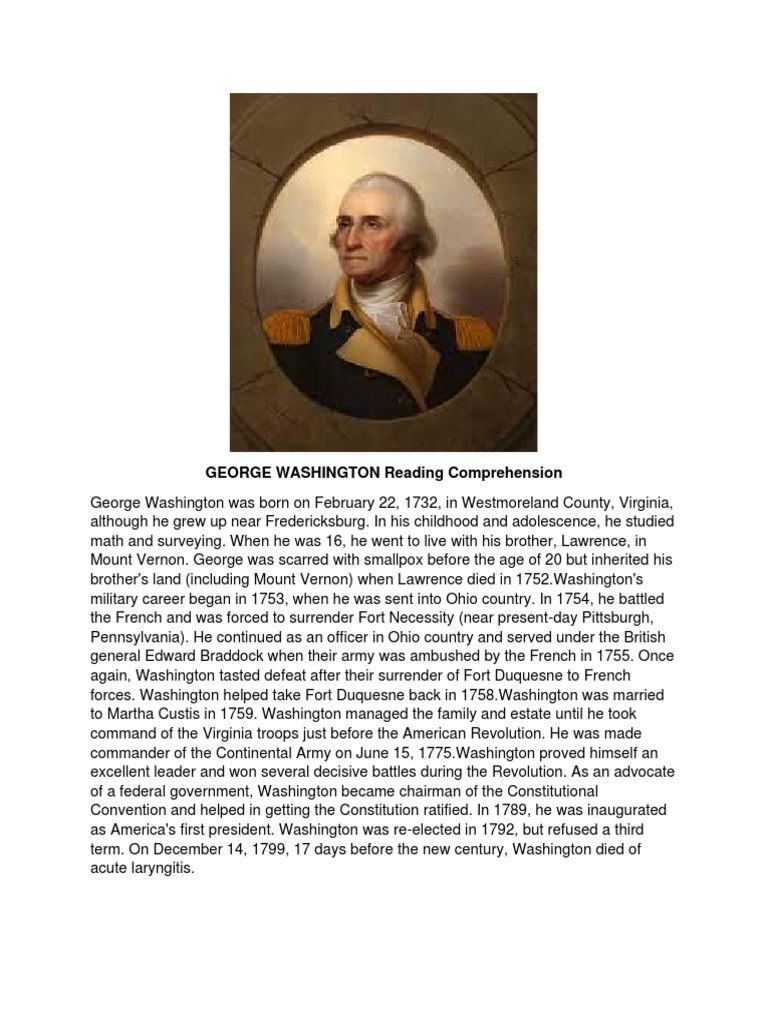 GEORGE WASHINGTON Reading Comprehension

George Washington was born on February 22, 1732, in Westmoreland County, Virginia, although he grew up near Fredericksburg. In his childhood and adolescence, he studied math and surveying. When he was 16, he went to live with his brother, Lawrence, in Mount Vernon. George was scarred with smallpox before the age of 20 but inherited his brother's land (including Mount Vernon) when Lawrence died in 1752.Washington's military career began in 1753, when he was sent into Ohio country. In 1754, he battled the French and was forced to surrender Fort Necessity (near present-day Pittsburgh, Pennsylvania). He continued as an officer in Ohio country and served under the British general Edward Braddock when their army was ambushed by the French in 1755. Once again, Washington tasted defeat after their surrender of Fort Duquesne to French forces. Washington helped take Fort Duquesne back in 1758.Washington was married to Martha Custis in 1759. Washington managed the family and estate until he took command of the Virginia troops just before the American Revolution. He was made commander of the Continental Army on June 15, 1775.Washington proved himself an excellent leader and won several decisive battles during the Revolution. As an advocate of a federal government, Washington became chairman of the Constitutional Convention and helped in getting the Constitution ratified. In 1789, he was inaugurated as America's first president. Washington was re-elected in 1792, but refused a third term. On December 14, 1799, 17 days before the new century, Washington died of acute laryngitis.